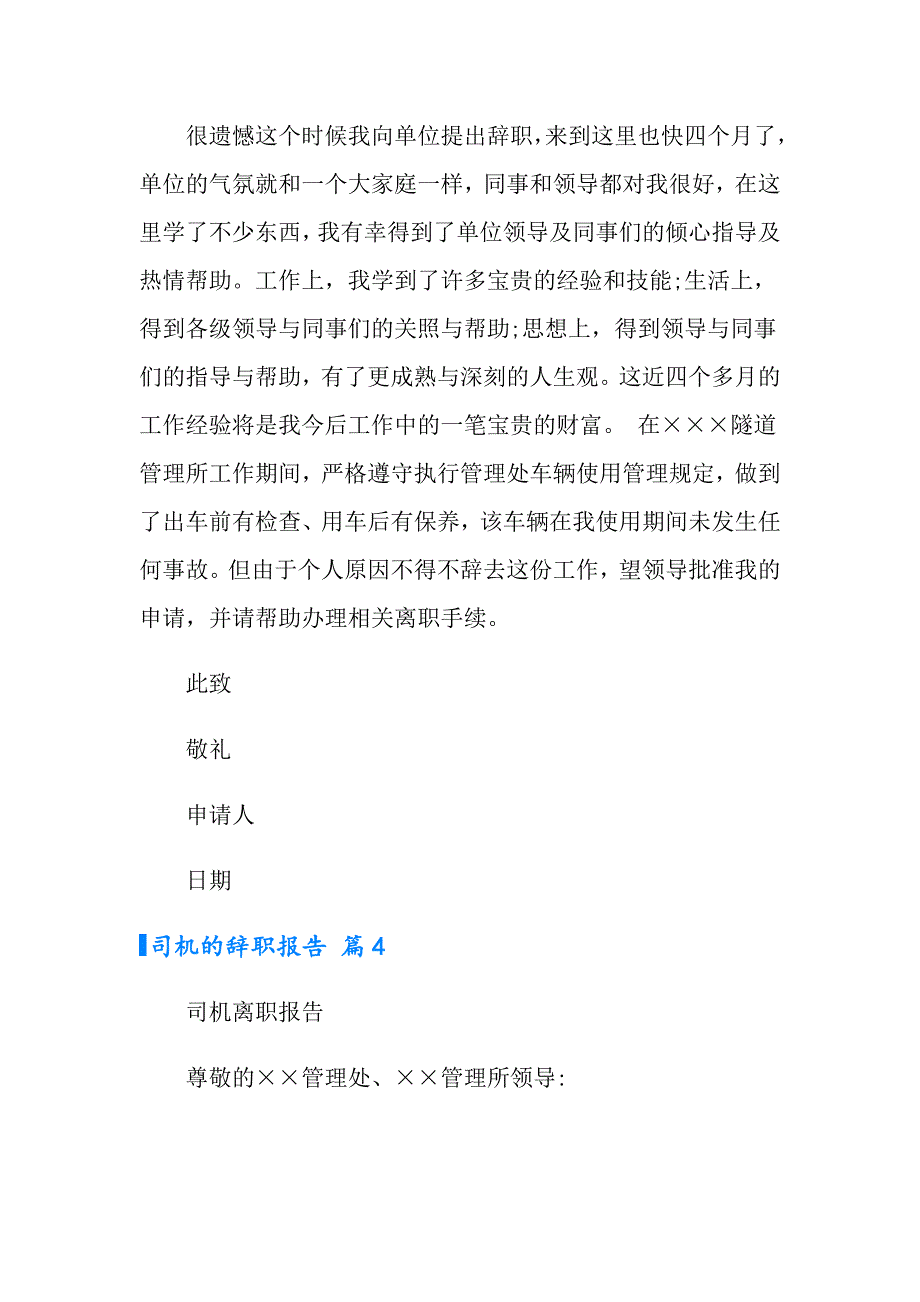 很遗憾这个时候我向单位提出辞职，来到这里也快四个月了，单位的气氛就和一个大家庭一样，同事和领导都对我很好，在这里学了不少东西，我有幸得到了单位领导及同事们的倾心指导及热情帮助。工作上，我学到了许多宝贵的经验和技能;生活上，得到各级领导与同事们的关照与帮助;思想上，得到领导与同事们的指导与帮助，有了更成熟与深刻的人生观。这近四个多月的工作经验将是我今后工作中的一笔宝贵的财富。 在×××隧道管理所工作期间，严格遵守执行管理处车辆使用管理规定，做到了出车前有检查、用车后有保养，该车辆在我使用期间未发生任何事故。但由于个人原因不得不辞去这份工作，望领导批准我的申请，并请帮助办理相关离职手续。

此致

敬礼

申请人

日期

司机的辞职报告 篇4

司机离职报告

尊敬的××管理处、××管理所领导: